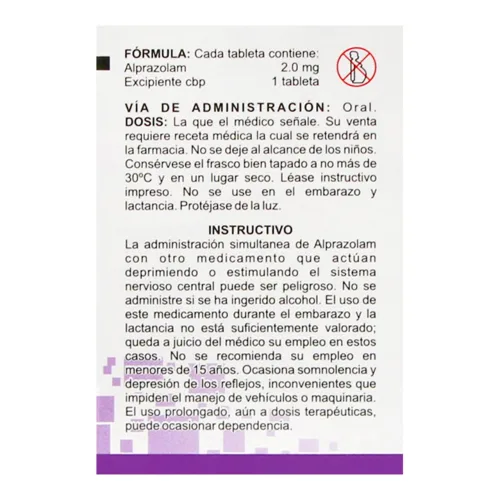 FÓRMULA: Cada tableta contiene:
Alprazolam 2.0 mg
Excipiente cbp 1 tableta

VÍA DE ADMINISTRACIÓN: Oral. DOSIS: La que el médico señale. Su venta requiere receta médica la cual se retendrá en la farmacia. No se deje al alcance de los niños. Consérvese el frasco bien tapado a no más de 30ºC y en un lugar seco. Léase instructivo impreso. No se use en el embarazo y lactancia. Protéjase de la luz.

INSTRUCTIVO
La administración simultanea de Alprazolam con otro medicamento que actúan deprimiendo o estimulando el sistema nervioso central puede ser peligroso. No se administre si se ha ingerido alcohol. El uso de este medicamento durante el embarazo y la lactancia no está suficientemente valorado; queda a juicio del médico su empleo en estos casos. No se recomienda su empleo en menores de 15 años. Ocasiona somnolencia y depresión de los reflejos, inconvenientes que impiden el manejo de vehículos o maquinaria. El uso prolongado, aún a dosis terapéuticas, puede ocasionar dependencia.